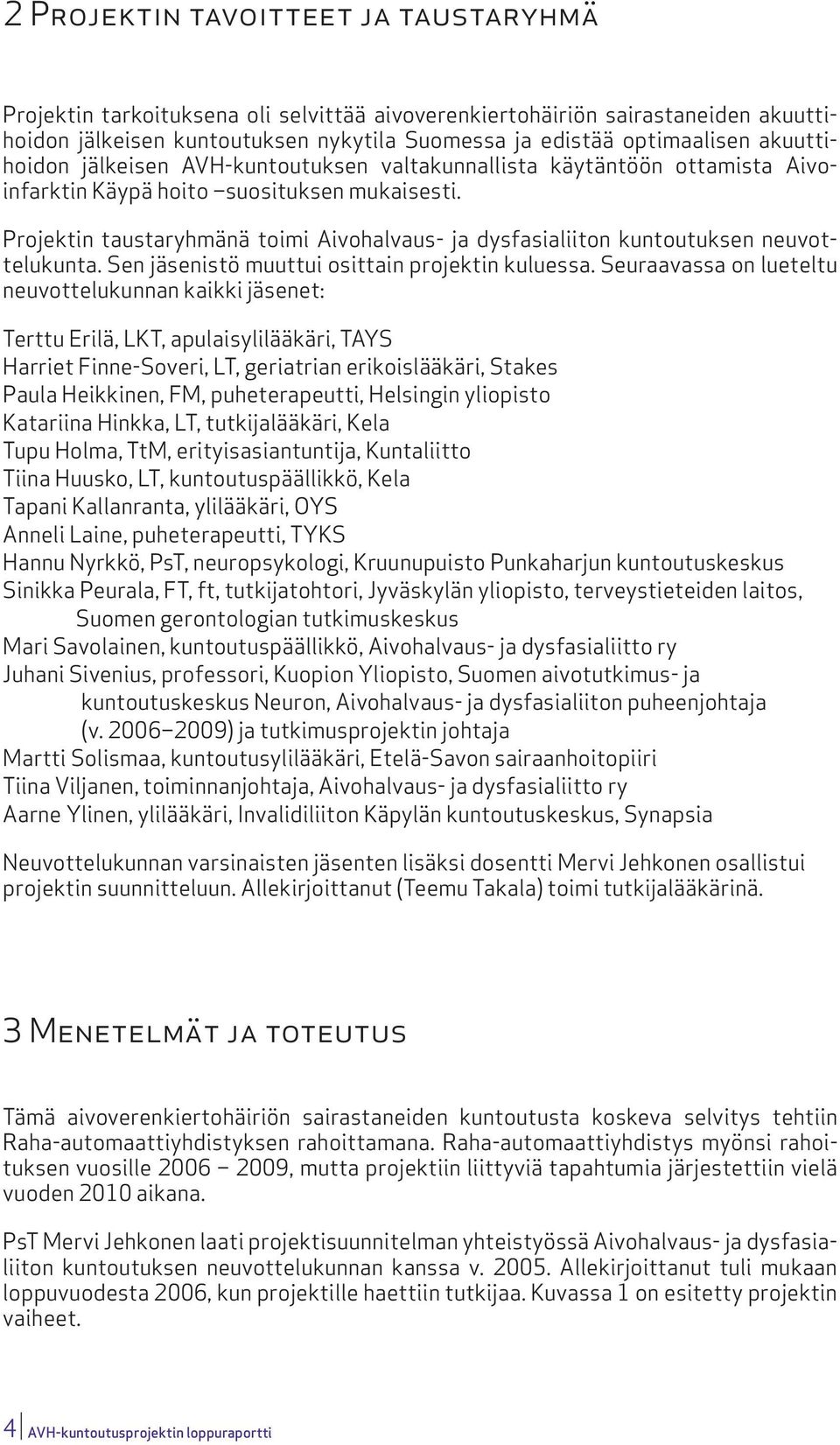 2 Projektin tavoitteet ja taustaryhmä

Projektin tarkoituksena oli selvittää aivoverenkiertohäiriön sairastaneiden akuuttihoidon jälkeisen kuntoutuksen nykytila Suomessa ja edistää optimaalisen akuuttihoidon jälkeisen AVH-kuntoutuksen valtakunnallista käytäntöön ottamista Aivoinfarktin Käypä hoito –suosituksen mukaisesti.

Projektin taustaryhmänä toimi Aivohalvaus- ja dysfasialiiton kuntoutuksen neuvottelukunta. Sen jäsenistö muuttui osittain projektin kuluessa. Seuraavassa on lueteltu neuvottelukunnan kaikki jäsenet:

Terttu Erilä, LKT, apulaisylilääkäri, TAYS
Harriet Finne-Soveri, LT, geriatrian erikoislääkäri, Stakes
Paula Heikkinen, FM, puheterapeutti, Helsingin yliopisto
Katariina Hinkka, LT, tutkijalääkäri, Kela
Tupu Holma, TtM, erityisasiantuntija, Kuntaliitto
Tiina Huusko, LT, kuntoutuspäällikkö, Kela
Tapani Kallanranta, ylilääkäri, OYS
Anneli Laine, puheterapeutti, TYKS
Hannu Nyrkkö, PsT, neuropsykologi, Kruunupuisto Punkaharjun kuntoutuskeskus
Sinikka Peurala, FT, ft, tutkijatohtori, Jyväskylän yliopisto, terveystieteiden laitos, Suomen gerontologian tutkimuskeskus
Mari Savolainen, kuntoutuspäällikkö, Aivohalvaus- ja dysfasialiitto ry
Juhani Sivenius, professori, Kuopion Yliopisto, Suomen aivotutkimus- ja kuntoutuskeskus Neuron, Aivohalvaus- ja dysfasialiiton puheenjohtaja (v. 2006–2009) ja tutkimusprojektin johtaja
Martti Solismaa, kuntoutusylilääkäri, Etelä-Savon sairaanhoitopiiri
Tiina Viljanen, toiminnanjohtaja, Aivohalvaus- ja dysfasialiitto ry
Aarne Ylinen, ylilääkäri, Invalidiliiton Käpylän kuntoutuskeskus, Synapsia

Neuvottelukunnan varsinaisten jäsenten lisäksi dosentti Mervi Jehkonen osallistui projektin suunnitteluun. Allekirjoittanut (Teemu Takala) toimi tutkijalääkärinä.

3 Menetelmät ja toteutus

Tämä aivoverenkiertohäiriön sairastaneiden kuntoutusta koskeva selvitys tehtiin Raha-automaattiyhdistyksen rahoittamana. Raha-automaattiyhdistys myönsi rahoituksen vuosille 2006 – 2009, mutta projektiin liittyviä tapahtumia järjestettiin vielä vuoden 2010 aikana.

PsT Mervi Jehkonen laati projektisuunnitelman yhteistyössä Aivohalvaus- ja dysfasialiiton kuntoutuksen neuvottelukunnan kanssa v. 2005. Allekirjoittanut tuli mukaan loppuvuodesta 2006, kun projektille haettiin tutkijaa. Kuvassa 1 on esitetty projektin vaiheet.

4 AVH-kuntoutusprojektin loppuraportti